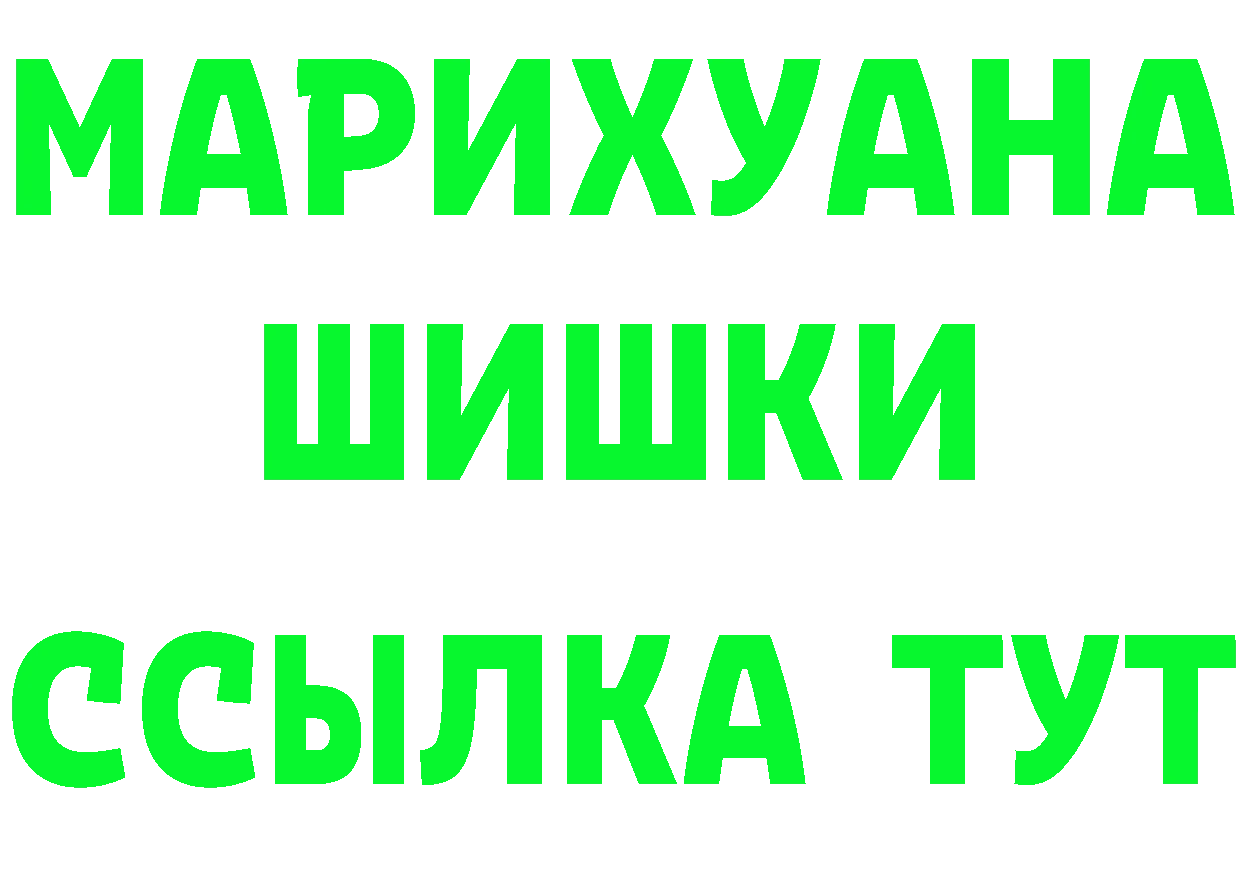 МАРИХУАНА
ШИШКИ
ССЫЛКА ТУТ